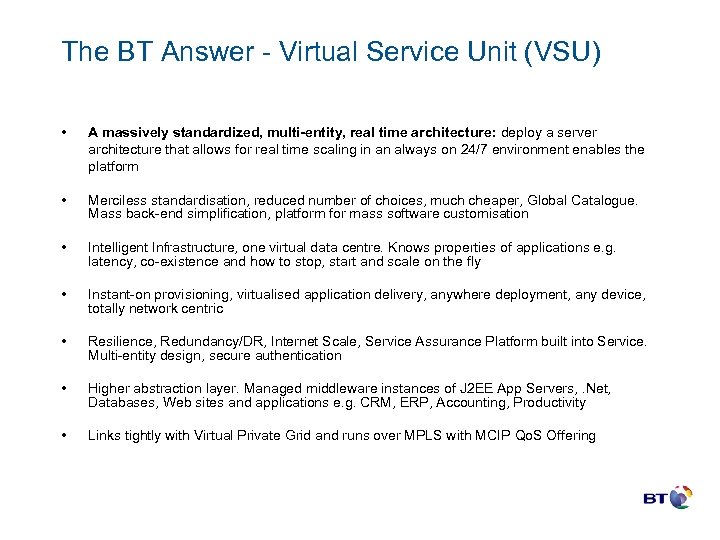 The BT Answer - Virtual Service Unit (VSU)

• A massively standardized, multi-entity, real time architecture: deploy a server architecture that allows for real time scaling in an always on 24/7 environment enables the platform

• Merciless standardisation, reduced number of choices, much cheaper, Global Catalogue. Mass back-end simplification, platform for mass software customisation

• Intelligent Infrastructure, one virtual data centre. Knows properties of applications e.g. latency, co-existence and how to stop, start and scale on the fly

• Instant-on provisioning, virtualised application delivery, anywhere deployment, any device, totally network centric

• Resilience, Redundancy/DR, Internet Scale, Service Assurance Platform built into Service. Multi-entity design, secure authentication

• Higher abstraction layer. Managed middleware instances of J2EE App Servers, .Net, Databases, Web sites and applications e.g. CRM, ERP, Accounting, Productivity

• Links tightly with Virtual Private Grid and runs over MPLS with MCIP QoS Offering

BT